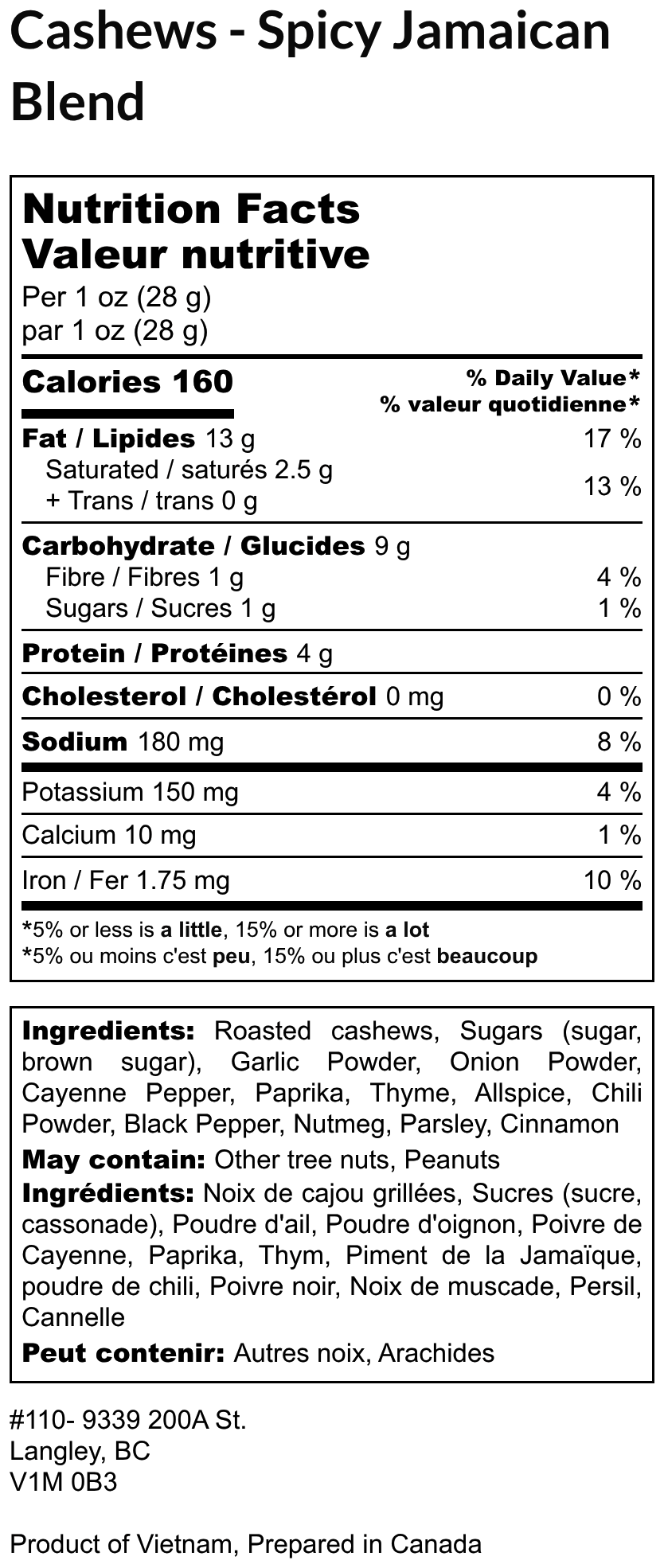 Cashews - Spicy Jamaican Blend

Nutrition Facts
Valeur nutritive
Per 1 oz (28 g)
par 1 oz (28 g)

Calories 160
% Daily Value*
% valeur quotidienne*

Fat / Lipides 13 g 17 %
Saturated / saturés 2.5 g
+ Trans / trans 0 g 13 %

Carbohydrate / Glucides 9 g
Fibre / Fibres 1 g 4 %
Sugars / Sucres 1 g 1 %

Protein / Protéines 4 g

Cholesterol / Cholestérol 0 mg 0 %

Sodium 180 mg 8 %

Potassium 150 mg 4 %

Calcium 10 mg 1 %

Iron / Fer 1.75 mg 10 %

*5% or less is a little, 15% or more is a lot
*5% ou moins c'est peu, 15% ou plus c'est beaucoup

Ingredients: Roasted cashews, Sugars (sugar, brown sugar), Garlic Powder, Onion Powder, Cayenne Pepper, Paprika, Thyme, Allspice, Chili Powder, Black Pepper, Nutmeg, Parsley, Cinnamon

May contain: Other tree nuts, Peanuts

Ingrédients: Noix de cajou grillées, Sucres (sucre, cassonade), Poudre d'ail, Poudre d'oignon, Poivre de Cayenne, Paprika, Thym, Piment de la Jamaïque, poudre de chili, Poivre noir, Noix de muscade, Persil, Cannelle

Peut contenir: Autres noix, Arachides

#110- 9339 200A St.
Langley, BC
V1M 0B3

Product of Vietnam, Prepared in Canada